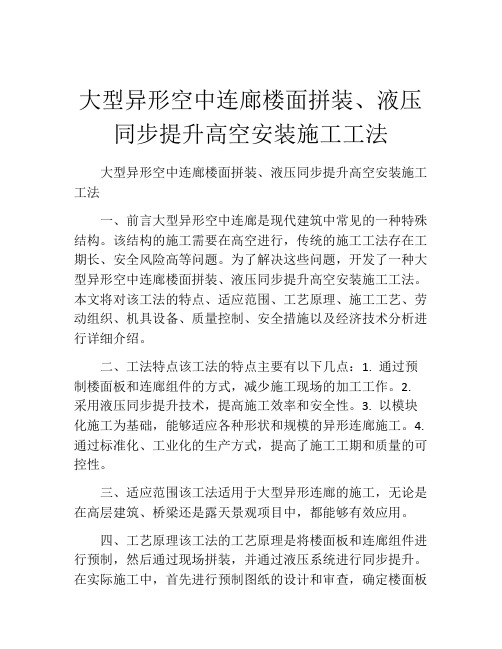 大型异形空中连廊楼面拼装、液压同步提升高空安装施工工法

大型异形空中连廊楼面拼装、液压同步提升高空安装施工工法

一、前言大型异形空中连廊是现代建筑中常见的一种特殊结构。该结构的施工需要在高空进行，传统的施工工法存在工期长、安全风险高等问题。为了解决这些问题，开发了一种大型异形空中连廊楼面拼装、液压同步提升高空安装施工工法。本文将对该工法的特点、适应范围、工艺原理、施工工艺、劳动组织、机具设备、质量控制、安全措施以及经济技术分析进行详细介绍。

二、工法特点该工法的特点主要有以下几点：1. 通过预制楼面板和连廊组件的方式，减少施工现场的加工工作。2. 采用液压同步提升技术，提高施工效率和安全性。3. 以模块化施工为基础，能够适应各种形状和规模的异形连廊施工。4. 通过标准化、工业化的生产方式，提高了施工工期和质量的可控性。

三、适应范围该工法适用于大型异形连廊的施工，无论是在高层建筑、桥梁还是露天景观项目中，都能够有效应用。

四、工艺原理该工法的工艺原理是将楼面板和连廊组件进行预制，然后通过现场拼装，并通过液压系统进行同步提升。在实际施工中，首先进行预制图纸的设计和审查，确定楼面板